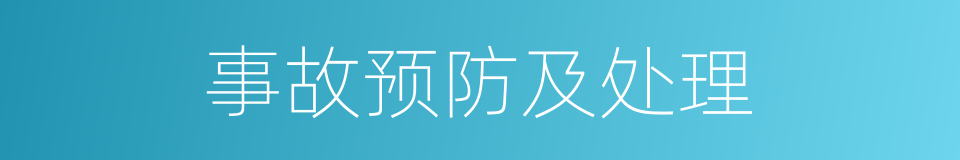 事故预防及处理